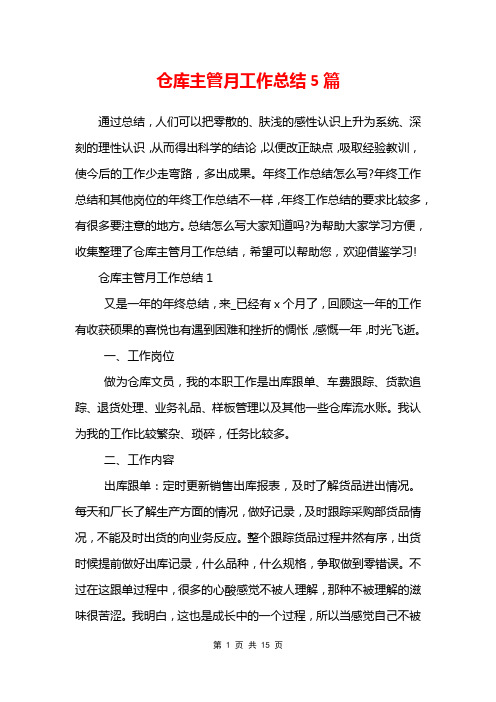 仓库主管月工作总结 5 篇

通过总结，人们可以把零散的、肤浅的感性认识上升为系统、深刻的理性认识，从而得出科学的结论，以便改正缺点，吸取经验教训，使今后的工作少走弯路，多出成果。年终工作总结怎么写?年终工作总结和其他岗位的年终工作总结不一样，年终工作总结的要求比较多，有很多要注意的地方。总结怎么写大家知道吗?为帮助大家学习方便，收集整理了仓库主管月工作总结，希望可以帮助您，欢迎借鉴学习!

仓库主管月工作总结 1

又是一年的年终总结，来_已经有 x 个月了，回顾这一年的工作有收获硕果的喜悦也有遇到困难和挫折的惆怅，感慨一年，时光飞逝。

一、工作岗位

做为仓库文员，我的本职工作是出库跟单、车费跟踪、货款追踪、退货处理、业务礼品、样板管理以及其他一些仓库流水账。我认为我的工作比较繁杂、琐碎，任务比较多。

二、工作内容

出库跟单：定时更新销售出库报表，及时了解货品进出情况。每天和厂长了解生产方面的情况，做好记录，及时跟踪采购部货品情况，不能及时出货的向业务反应。整个跟踪货品过程井然有序，出货时候提前做好出库记录，什么品种，什么规格，争取做到零错误。不过在这跟单过程中，很多的心酸感觉不被人理解，那种不被理解的滋味很苦涩。我明白，这也是成长中的一个过程，所以当感觉自己不被

第 1 页 共 15 页